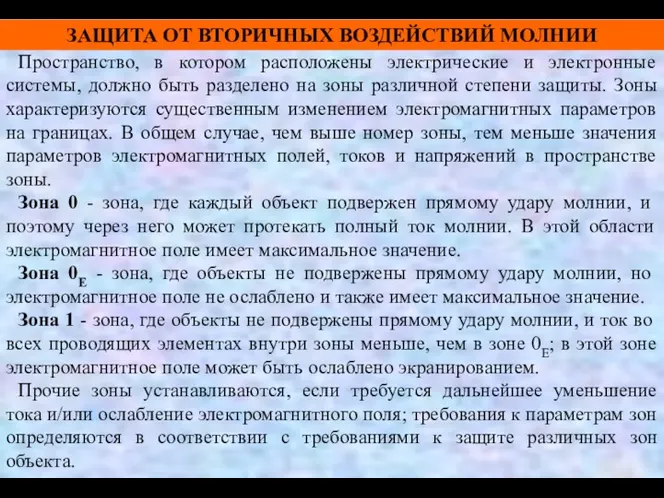 ЗАЩИТА ОТ ВТОРИЧНЫХ ВОЗДЕЙСТВИЙ МОЛНИИ

Пространство, в котором расположены электрические и электронные системы, должно быть разделено на зоны различной степени защиты. Зоны характеризуются существенным изменением электромагнитных параметров на границах. В общем случае, чем выше номер зоны, тем меньше значения параметров электромагнитных полей, токов и напряжений в пространстве зоны.

Зона 0 - зона, где каждый объект подвержен прямому удару молнии, и поэтому через него может протекать полный ток молнии. В этой области электромагнитное поле имеет максимальное значение.

Зона $0_E$ - зона, где объекты не подвержены прямому удару молнии, но электромагнитное поле не ослаблено и также имеет максимальное значение.

Зона 1 - зона, где объекты не подвержены прямому удару молнии, и ток во всех проводящих элементах внутри зоны меньше, чем в зоне $0_E$; в этой зоне электромагнитное поле может быть ослаблено экранированием.

Прочие зоны устанавливаются, если требуется дальнейшее уменьшение тока и/или ослабление электромагнитного поля; требования к параметрам зон определяются в соответствии с требованиями к защите различных зон объекта.